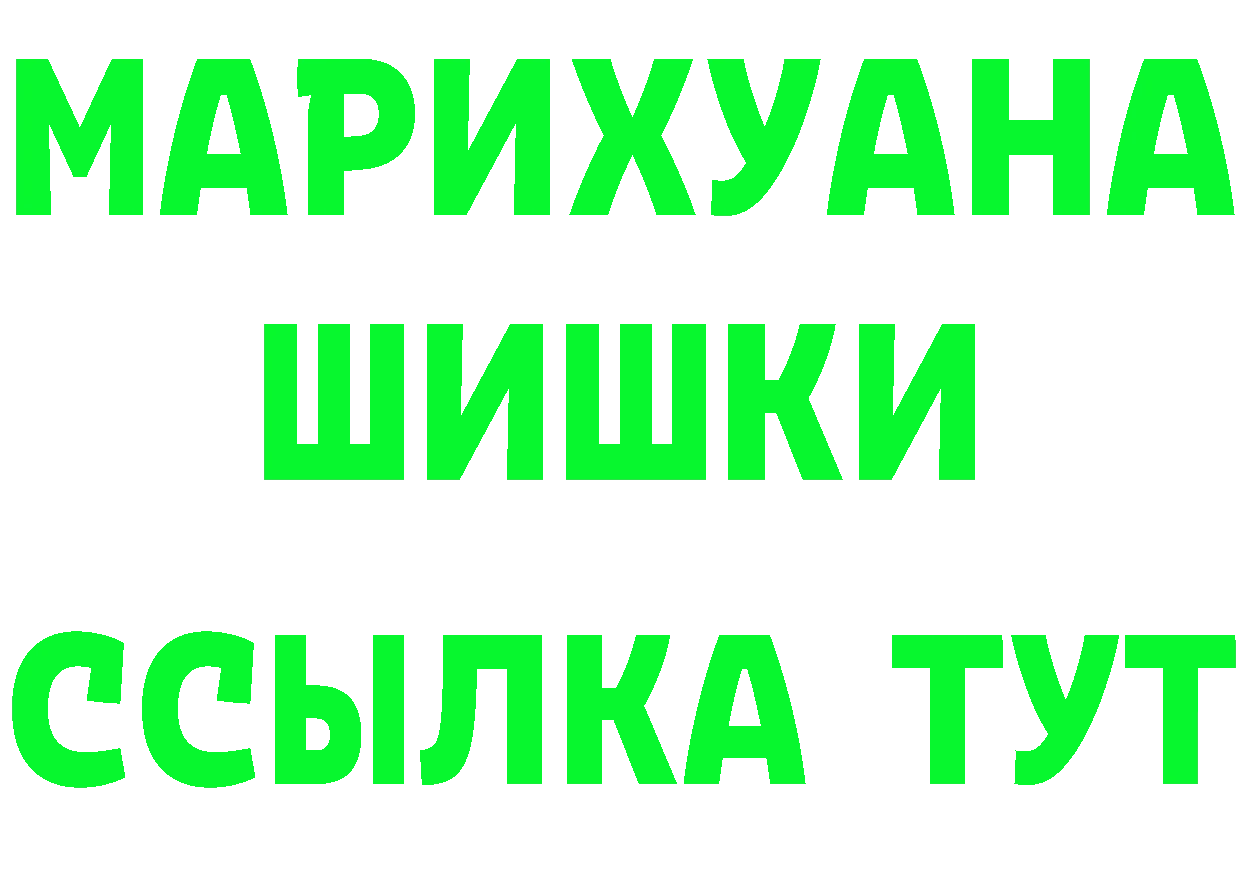 МАРИХУАНА ШИШКИ

ССЫЛКА ТУТ